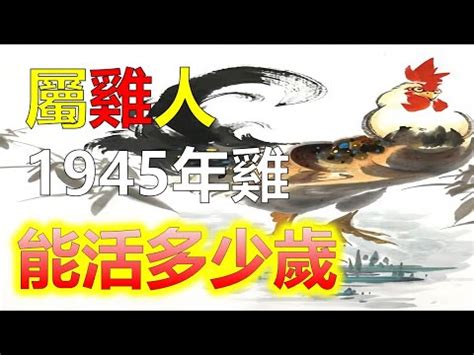 屬雞人

1945年雞

能活多少歲